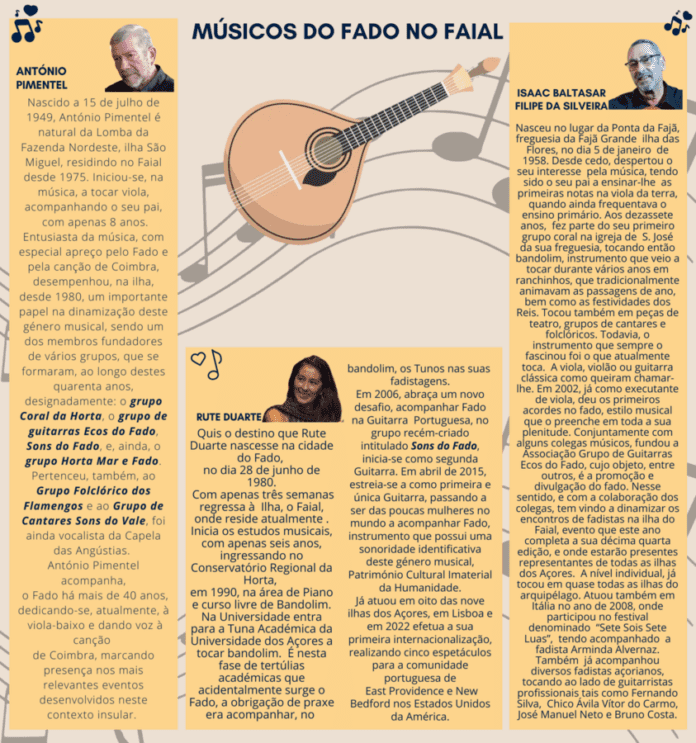 MÚSICOS DO FADO NO FAIAL

ANTÓNIO PIMENTEL

Nascido a 15 de julho de 1949, António Pimentel é natural da Lomba da Fazenda Nordeste, ilha São Miguel, residindo no Faial desde 1975. Iniciou-se, na música, a tocar viola, acompanhando o seu pai, com apenas 8 anos. Entusiasta da música, com especial apreço pelo Fado e pela canção de Coimbra, desempenhou, na ilha, desde 1980, um importante papel na dinamização deste género musical, sendo um dos membros fundadores de vários grupos, que se formaram, ao longo destes quarenta anos, designadamente: o grupo Coral da Horta, o grupo de guitarras Ecos do Fado, Sons do Fado, e, ainda, o grupo Horta Mar e Fado. Pertenceu, também, ao Grupo Folclórico dos Flamengos e ao Grupo de Cantares Sons do Vale, foi ainda vocalista da Capela das Angústias. António Pimentel acompanha, o Fado há mais de 40 anos, dedicando-se, atualmente, à viola-baixo e dando voz à canção de Coimbra, marcando presença nos mais relevantes eventos desenvolvidos neste contexto insular.

RUTE DUARTE

Quis o destino que Rute Duarte nascesse na cidade do Fado, no dia 28 de junho de 1980. Com apenas três semanas regressa à Ilha, o Faial, onde reside atualmente . Inicia os estudos musicais, com apenas seis anos, ingressando no Conservatório Regional da Horta, em 1990, na área de Piano e curso livre de Bandolim. Na Universidade entra para a Tuna Académica da Universidade dos Açores a tocar bandolim. É nesta fase de tertúlias académicas que acidentalmente surge o Fado, a obrigação de praxe era acompanhar, no bandolim, os Tunos nas suas fadistagens. Em 2006, abraça um novo desafio, acompanhar Fado na Guitarra Portuguesa, no grupo recém-criado intitulado Sons do Fado, inicia-se como segunda Guitarra. Em abril de 2015, estreia-se a como primeira e única Guitarra, passando a ser das poucas mulheres no mundo a acompanhar Fado, instrumento que possui uma sonoridade identificativa deste género musical, Património Cultural Imaterial da Humanidade. Já atuou em oito das nove ilhas dos Açores, em Lisboa e em 2022 efetua a sua primeira internacionalização, realizando cinco espetáculos para a comunidade portuguesa de East Providence e New Bedford nos Estados Unidos da América.

ISAAC BALTASAR FILIPE DA SILVEIRA

Nasceu no lugar da Ponta da Fajã, freguesia da Fajã Grande ilha das Flores, no dia 5 de janeiro de 1958. Desde cedo, despertou o seu interesse pela música, tendo sido o seu pai a ensinar-lhe as primeiras notas na viola da terra, quando ainda frequentava o ensino primário. Aos dezassete anos, fez parte do seu primeiro grupo coral na igreja de S. José da sua freguesia, tocando então bandolim, instrumento que veio a tocar durante vários anos em ranchinhos, que tradicionalmente animavam as passagens de ano, bem como as festividades dos Reis. Tocou também em peças de teatro, grupos de cantares e folclóricos. Todavia, o instrumento que sempre o fascinou foi o que atualmente toca. A viola, violão ou guitarra clássica como queiram chamar-lhe. Em 2002, já como executante de viola, deu os primeiros acordes no fado, estilo musical que o preenche em toda a sua plenitude. Conjuntamente com alguns colegas músicos, fundou a Associação Grupo de Guitarras Ecos do Fado, cujo objeto, entre outros, é a promoção e divulgação do fado. Nesse sentido, e com a colaboração dos colegas, tem vindo a dinamizar os encontros de fadistas na ilha do Faial, evento que este ano completa a sua décima quarta edição, e onde estarão presentes representantes de todas as ilhas dos Açores. A nível individual, já tocou em quase todas as ilhas do arquipélago. Atuou também em Itália no ano de 2008, onde participou no festival denominado "Sete Sois Sete Luas", tendo acompanhado a fadista Arminda Alvernaz. Também já acompanhou diversos fadistas açorianos, tocando ao lado de guitarristas profissionais tais como Fernando Silva, Chico Ávila Vítor do Carmo, José Manuel Neto e Bruno Costa.